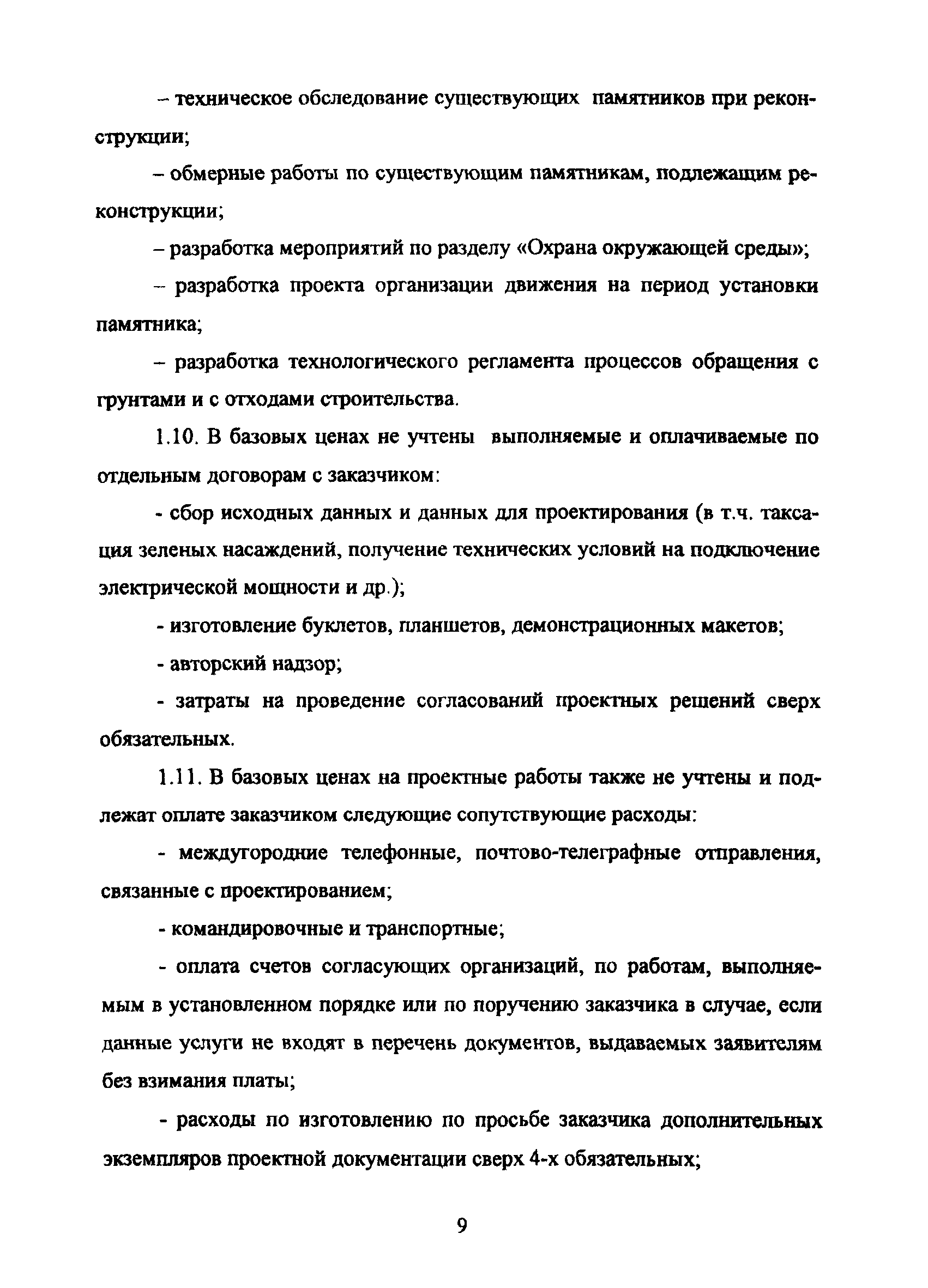 – техническое обследование существующих памятников при реконструкции;

– обмерные работы по существующим памятникам, подлежащим реконструкции;

– разработка мероприятий по разделу «Охрана окружающей среды»;

– разработка проекта организации движения на период установки памятника;

– разработка технологического регламента процессов обращения с грунтами и с отходами строительства.

1.10. В базовых ценах не учтены выполняемые и оплачиваемые по отдельным договорам с заказчиком:

- сбор исходных данных и данных для проектирования (в т.ч. таксация зеленых насаждений, получение технических условий на подключение электрической мощности и др.);

- изготовление буклетов, планшетов, демонстрационных макетов;

- авторский надзор;

- затраты на проведение согласований проектных решений сверх обязательных.

1.11. В базовых ценах на проектные работы также не учтены и подлежат оплате заказчиком следующие сопутствующие расходы:

- междугородние телефонные, почтово-телеграфные отправления, связанные с проектированием;

- командировочные и транспортные;

- оплата счетов согласующих организаций, по работам, выполняемым в установленном порядке или по поручению заказчика в случае, если данные услуги не входят в перечень документов, выдаваемых заявителям без взимания платы;

- расходы по изготовлению по просьбе заказчика дополнительных экземпляров проектной документации сверх 4-х обязательных;

9